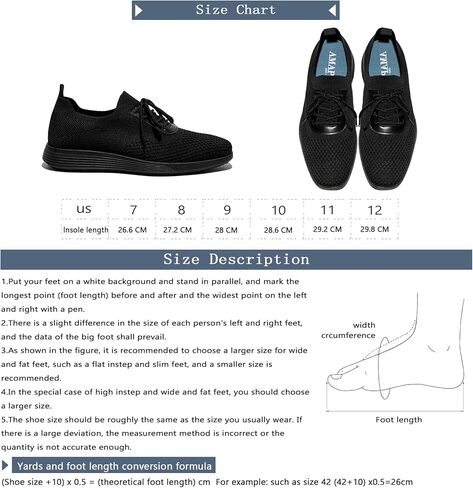 Size Chart

AMAP

AMAP

| US | 7 | 8 | 9 | 10 | 11 | 12 |
|---|---|---|---|---|---|---|
| Insole length | 26.6 CM | 27.2 CM | 28 CM | 28.6 CM | 29.2 CM | 29.8 CM |

Size Description

1.Put your feet on a white background and stand in parallel, and mark the longest point (foot length) before and after and the widest point on the left and right with a pen.
2.There is a slight difference in the size of each person's left and right feet, and the data of the big foot shall prevail.
3.As shown in the figure, it is recommended to choose a larger size for wide and fat feet, such as a flat instep and slim feet, and a smaller size is recommended.
4.In the special case of high instep and wide and fat feet, you should choose a larger size.
5.The shoe size should be roughly the same as the size you usually wear. If there is a large deviation, the measurement method is incorrect or the quantity is not accurate enough.

width crcumference

Foot length

Yards and foot length conversion formula

(Shoe size +10) x 0.5 = (theoretical foot length) cm For example: such as size 42 (42+10) x0.5=26cm